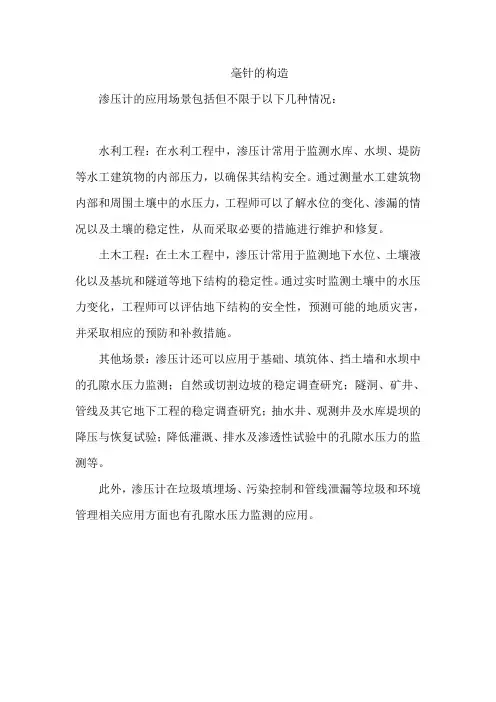 毫针的构造

渗压计的应用场景包括但不限于以下几种情况：

水利工程：在水利工程中，渗压计常用于监测水库、水坝、堤防等水工建筑物的内部压力，以确保其结构安全。通过测量水工建筑物内部和周围土壤中的水压力，工程师可以了解水位的变化、渗漏的情况以及土壤的稳定性，从而采取必要的措施进行维护和修复。

土木工程：在土木工程中，渗压计常用于监测地下水位、土壤液化以及基坑和隧道等地下结构的稳定性。通过实时监测土壤中的水压力变化，工程师可以评估地下结构的安全性，预测可能的地质灾害，并采取相应的预防和补救措施。

其他场景：渗压计还可以应用于基础、填筑体、挡土墙和水坝中的孔隙水压力监测；自然或切割边坡的稳定调查研究；隧洞、矿井、管线及其它地下工程的稳定调查研究；抽水井、观测井及水库堤坝的降压与恢复试验；降低灌溉、排水及渗透性试验中的孔隙水压力的监测等。

此外，渗压计在垃圾填埋场、污染控制和管线泄漏等垃圾和环境管理相关应用方面也有孔隙水压力监测的应用。